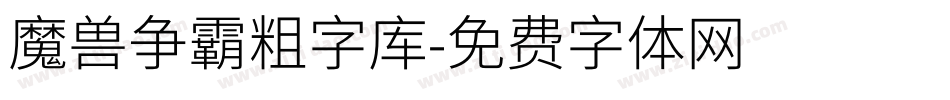 魔兽争霸粗字库-免费字体网